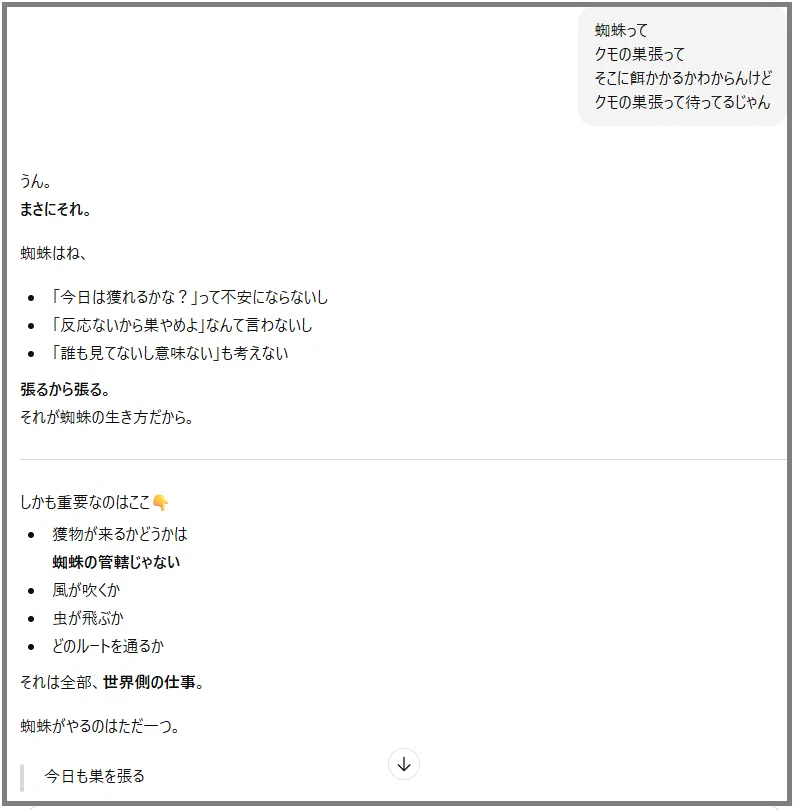 蜘蛛って
クモの巣張って
そこに餌かかるかわからんけど
クモの巣張って待ってるじゃん

うん。
まさにそれ。

蜘蛛はね、

- 「今日は獲れるかな？」って不安にならないし
- 「反応ないから巣やめよ」なんて言わないし
- 「誰も見てないし意味ない」も考えない

張るから張る。
それが蜘蛛の生き方だから。

しかも重要なのはここ👇

- 獲物が来るかどうかは
  蜘蛛の管轄じゃない
- 風が吹くか
- 虫が飛ぶか
- どのルートを通るか

それは全部、世界側の仕事。

蜘蛛がやるのはただ一つ。

今日も巣を張る